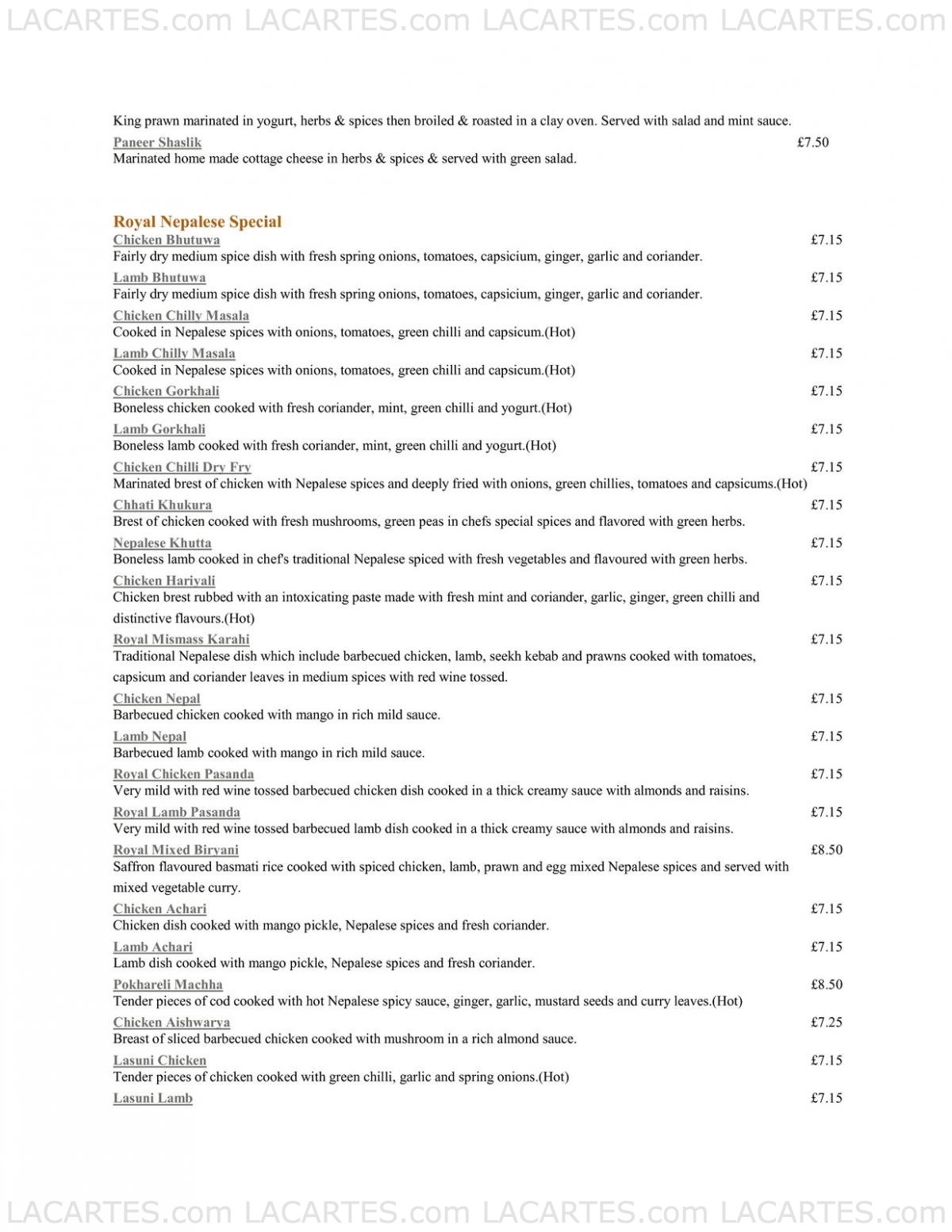 LACARTES.com LACARTES.com LACARTES.com LACARTES.com

King prawn marinated in yogurt, herbs & spices then broiled & roasted in a clay oven. Served with salad and mint sauce.

Paneer Shaslik £7.50
Marinated home made cottage cheese in herbs & spices & served with green salad.

Royal Nepalese Special

Chicken Bhutuwa £7.15
Fairly dry medium spice dish with fresh spring onions, tomatoes, capsicium, ginger, garlic and coriander.

Lamb Bhutuwa £7.15
Fairly dry medium spice dish with fresh spring onions, tomatoes, capsicium, ginger, garlic and coriander.

Chicken Chilly Masala £7.15
Cooked in Nepalese spices with onions, tomatoes, green chilli and capsicum.(Hot)

Lamb Chilly Masala £7.15
Cooked in Nepalese spices with onions, tomatoes, green chilli and capsicum.(Hot)

Chicken Gorkhali £7.15
Boneless chicken cooked with fresh coriander, mint, green chilli and yogurt.(Hot)

Lamb Gorkhali £7.15
Boneless lamb cooked with fresh coriander, mint, green chilli and yogurt.(Hot)

Chicken Chilli Dry Fry £7.15
Marinated brest of chicken with Nepalese spices and deeply fried with onions, green chillies, tomatoes and capsicums.(Hot)

Chhati Khukura £7.15
Brest of chicken cooked with fresh mushrooms, green peas in chefs special spices and flavored with green herbs.

Nepalese Khutta £7.15
Boneless lamb cooked in chef's traditional Nepalese spiced with fresh vegetables and flavoured with green herbs.

Chicken Hariyali £7.15
Chicken brest rubbed with an intoxicating paste made with fresh mint and coriander, garlic, ginger, green chilli and distinctive flavours.(Hot)

Royal Mismass Karahi £7.15
Traditional Nepalese dish which include barbecued chicken, lamb, seekh kebab and prawns cooked with tomatoes, capsicum and coriander leaves in medium spices with red wine tossed.

Chicken Nepal £7.15
Barbecued chicken cooked with mango in rich mild sauce.

Lamb Nepal £7.15
Barbecued lamb cooked with mango in rich mild sauce.

Royal Chicken Pasanda £7.15
Very mild with red wine tossed barbecued chicken dish cooked in a thick creamy sauce with almonds and raisins.

Royal Lamb Pasanda £7.15
Very mild with red wine tossed barbecued lamb dish cooked in a thick creamy sauce with almonds and raisins.

Royal Mixed Biryani £8.50
Saffron flavoured basmati rice cooked with spiced chicken, lamb, prawn and egg mixed Nepalese spices and served with mixed vegetable curry.

Chicken Achari £7.15
Chicken dish cooked with mango pickle, Nepalese spices and fresh coriander.

Lamb Achari £7.15
Lamb dish cooked with mango pickle, Nepalese spices and fresh coriander.

Pokhareli Machha £8.50
Tender pieces of cod cooked with hot Nepalese spicy sauce, ginger, garlic, mustard seeds and curry leaves.(Hot)

Chicken Aishwarya £7.25
Breast of sliced barbecued chicken cooked with mushroom in a rich almond sauce.

Lasuni Chicken £7.15
Tender pieces of chicken cooked with green chilli, garlic and spring onions.(Hot)

Lasuni Lamb £7.15

LACARTES.com LACARTES.com LACARTES.com LACARTES.com